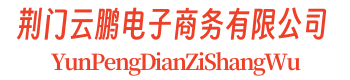 荆门云鹏电子商务有限公司
YunPengDianZiShangWu